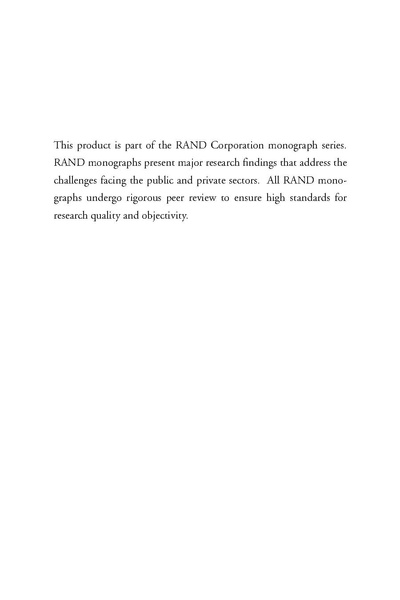 This product is part of the RAND Corporation monograph series. RAND monographs present major research findings that address the challenges facing the public and private sectors. All RAND monographs undergo rigorous peer review to ensure high standards for research quality and objectivity.